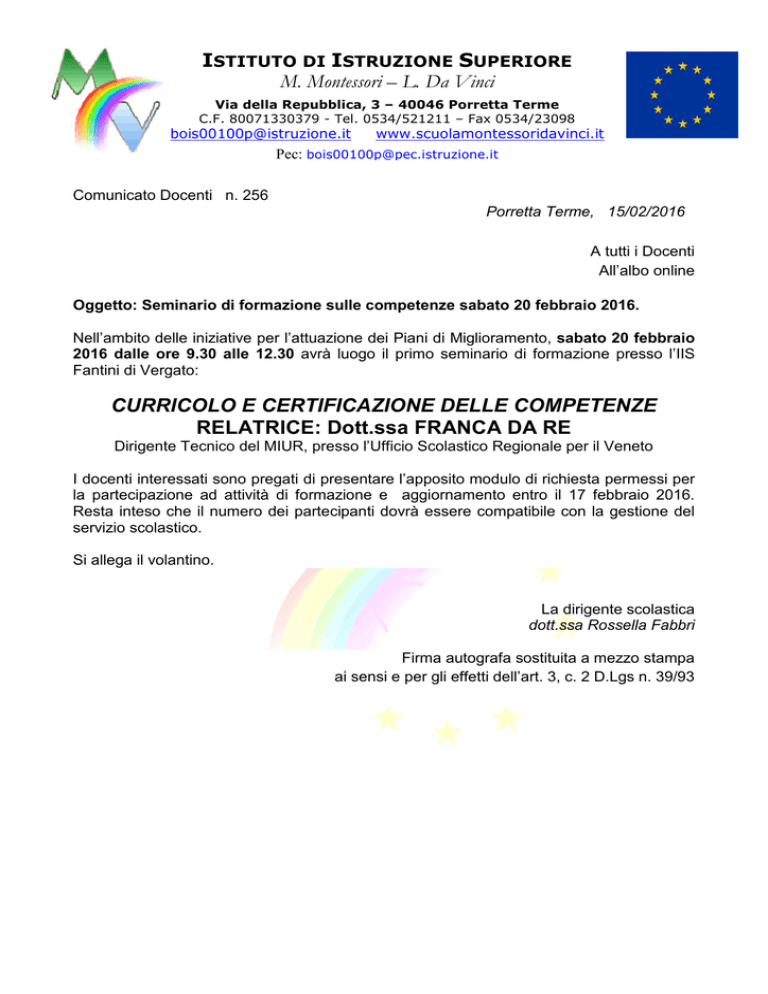 ISTITUTO DI ISTRUZIONE SUPERIORE
M. Montessori – L. Da Vinci
Via della Repubblica, 3 – 40046 Porretta Terme
C.F. 80071330379 - Tel. 0534/521211 – Fax 0534/23098
bois00100p@istruzione.it www.scuolamontessoridavinci.it
Pec: bois00100p@pec.istruzione.it

Comunicato Docenti n. 256

Porretta Terme, 15/02/2016

A tutti i Docenti
All'albo online

Oggetto: Seminario di formazione sulle competenze sabato 20 febbraio 2016.

Nell'ambito delle iniziative per l'attuazione dei Piani di Miglioramento, sabato 20 febbraio 2016 dalle ore 9.30 alle 12.30 avrà luogo il primo seminario di formazione presso l'IIS Fantini di Vergato:

CURRICOLO E CERTIFICAZIONE DELLE COMPETENZE
RELATRICE: Dott.ssa FRANCA DA RE
Dirigente Tecnico del MIUR, presso l'Ufficio Scolastico Regionale per il Veneto

I docenti interessati sono pregati di presentare l'apposito modulo di richiesta permessi per la partecipazione ad attività di formazione e aggiornamento entro il 17 febbraio 2016. Resta inteso che il numero dei partecipanti dovrà essere compatibile con la gestione del servizio scolastico.

Si allega il volantino.

La dirigente scolastica
dott.ssa Rossella Fabbri

Firma autografa sostituita a mezzo stampa
ai sensi e per gli effetti dell'art. 3, c. 2 D.Lgs n. 39/93